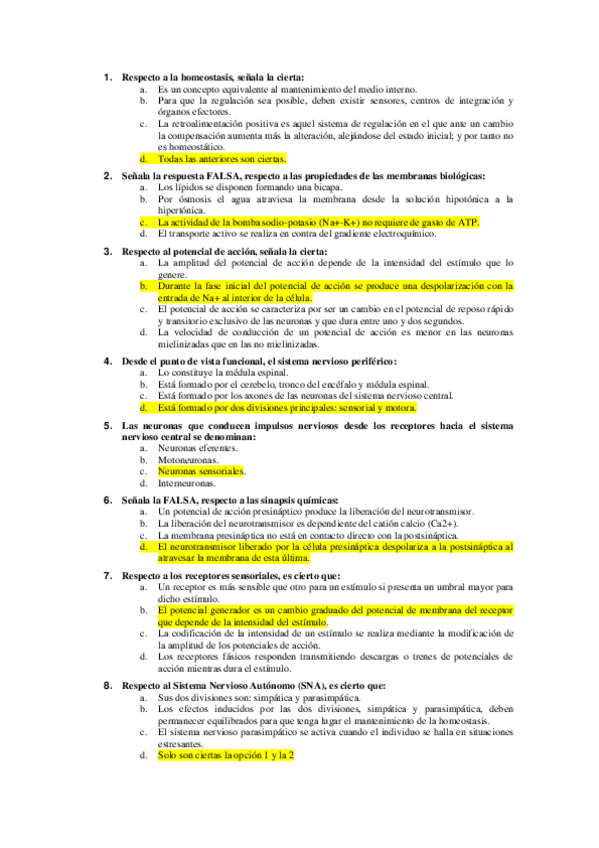 1. Respecto a la homeostasis, señala la cierta:
a. Es un concepto equivalente al mantenimiento del medio interno.
b. Para que la regulación sea posible, deben existir sensores, centros de integración y órganos efectores.
c. La retroalimentación positiva es aquel sistema de regulación en el que ante un cambio la compensación aumenta más la alteración, alejándose del estado inicial; y por tanto no es homeostático.
d. Todas las anteriores son ciertas.

2. Señala la respuesta FALSA, respecto a las propiedades de las membranas biológicas:
a. Los lípidos se disponen formando una bicapa.
b. Por ósmosis el agua atraviesa la membrana desde la solución hipotónica a la hipertónica.
c. La actividad de la bomba sodio-potasio (Na+-K+) no requiere de gasto de ATP.
d. El transporte activo se realiza en contra del gradiente electroquímico.

3. Respecto al potencial de acción, señala la cierta:
a. La amplitud del potencial de acción depende de la intensidad del estímulo que lo genere.
b. Durante la fase inicial del potencial de acción se produce una despolarización con la entrada de Na+ al interior de la célula.
c. El potencial de acción se caracteriza por ser un cambio en el potencial de reposo rápido y transitorio exclusivo de las neuronas y que dura entre uno y dos segundos.
d. La velocidad de conducción de un potencial de acción es menor en las neuronas mielinizadas que en las no mielinizadas.

4. Desde el punto de vista funcional, el sistema nervioso periférico:
a. Lo constituye la médula espinal.
b. Está formado por el cerebelo, tronco del encéfalo y médula espinal.
c. Está formado por los axones de las neuronas del sistema nervioso central.
d. Está formado por dos divisiones principales: sensorial y motora.

5. Las neuronas que conducen impulsos nerviosos desde los receptores hacia el sistema nervioso central se denominan:
a. Neuronas eferentes.
b. Motoneuronas.
c. Neuronas sensoriales.
d. Interneuronas.

6. Señala la FALSA, respecto a las sinapsis químicas:
a. Un potencial de acción presináptico produce la liberación del neurotransmisor.
b. La liberación del neurotransmisor es dependiente del catión calcio (Ca2+).
c. La membrana presináptica no está en contacto directo con la postsináptica.
d. El neurotransmisor liberado por la célula presináptica despolariza a la postsináptica al atravesar la membrana de esta última.

7. Respecto a los receptores sensoriales, es cierto que:
a. Un receptor es más sensible que otro para un estímulo si presenta un umbral mayor para dicho estímulo.
b. El potencial generador es un cambio graduado del potencial de membrana del receptor que depende de la intensidad del estímulo.
c. La codificación de la intensidad de un estímulo se realiza mediante la modificación de la amplitud de los potenciales de acción.
d. Los receptores fásicos responden transmitiendo descargas o trenes de potenciales de acción mientras dura el estímulo.

8. Respecto al Sistema Nervioso Autónomo (SNA), es cierto que:
a. Sus dos divisiones son: simpática y parasimpática.
b. Los efectos inducidos por las dos divisiones, simpática y parasimpática, deben permanecer equilibrados para que tenga lugar el mantenimiento de la homeostasis.
c. El sistema nervioso parasimpático se activa cuando el individuo se halla en situaciones estresantes.
d. Solo son ciertas la opción 1 y la 2